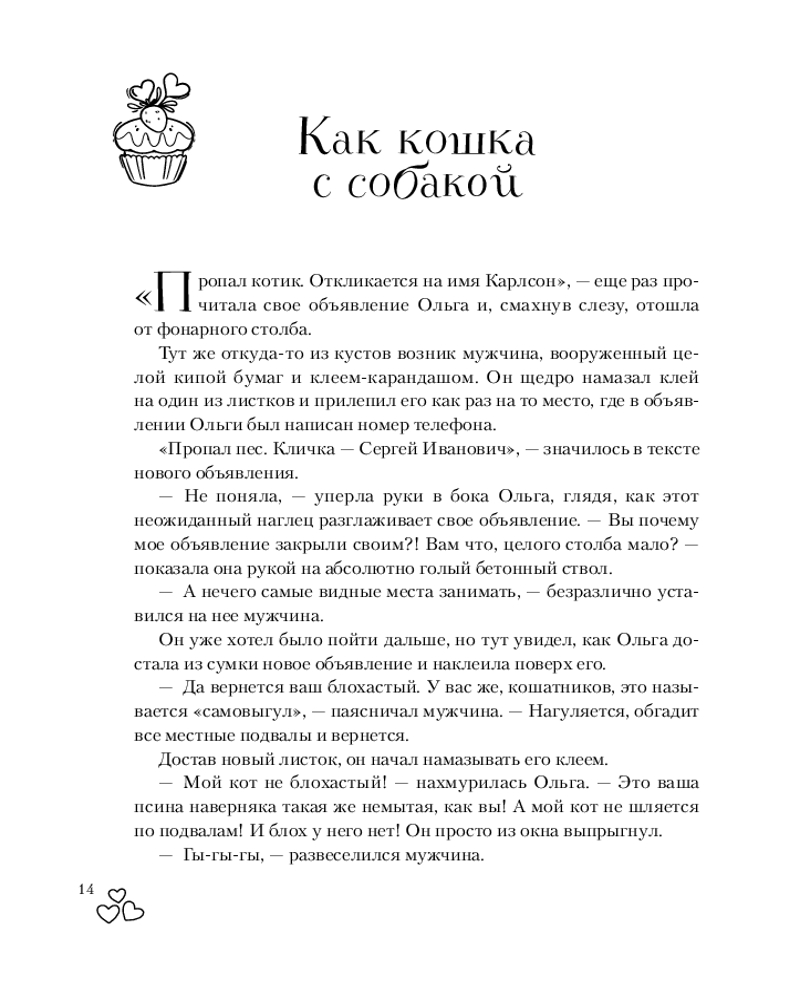 Как кошка с собакой

«Пропал котик. Откликается на имя Карлсон», — еще раз прочитала свое объявление Ольга и, смахнув слезу, отошла от фонарного столба.

Тут же откуда-то из кустов возник мужчина, вооруженный целой кипой бумаг и клеем-карандашом. Он щедро намазал клей на один из листков и прилепил его как раз на то место, где в объявлении Ольги был написан номер телефона.

«Пропал пес. Кличка — Сергей Иванович», — значилось в тексте нового объявления.

— Не поняла, — уперла руки в бока Ольга, глядя, как этот неожиданный наглец разглаживает свое объявление. — Вы почему мое объявление закрыли своим?! Вам что, целого столба мало? — показала она рукой на абсолютно голый бетонный ствол.

— А нечего самые видные места занимать, — безразлично уставился на нее мужчина.

Он уже хотел было пойти дальше, но тут увидел, как Ольга достала из сумки новое объявление и наклеила поверх его.

— Да вернется ваш блохастый. У вас же, кошатников, это называется «самовыгул», — паясничал мужчина. — Нагуляется, обгадит все местные подвалы и вернется.

Достав новый листок, он начал намазывать его клеем.

— Мой кот не блохастый! — нахмурилась Ольга. — Это ваша псина наверняка такая же немытая, как вы! А мой кот не шляется по подвалам! И блох у него нет! Он просто из окна выпрыгнул.

— Гы-гы-гы, — развеселился мужчина.

14